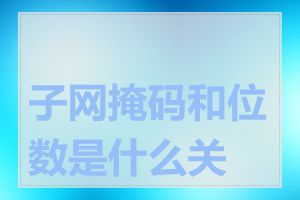 子网掩码和位数是什么关